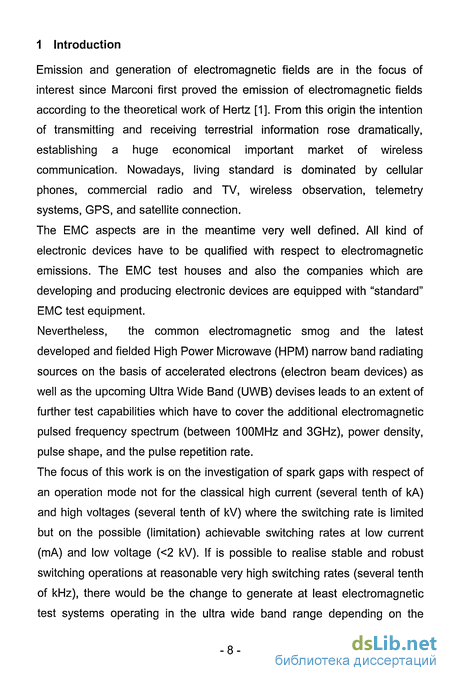 1 Introduction

Emission and generation of electromagnetic fields are in the focus of interest since Marconi first proved the emission of electromagnetic fields according to the theoretical work of Hertz [1]. From this origin the intention of transmitting and receiving terrestrial information rose dramatically, establishing a huge economical important market of wireless communication. Nowadays, living standard is dominated by cellular phones, commercial radio and TV, wireless observation, telemetry systems, GPS, and satellite connection.

The EMC aspects are in the meantime very well defined. All kind of electronic devices have to be qualified with respect to electromagnetic emissions. The EMC test houses and also the companies which are developing and producing electronic devices are equipped with “standard” EMC test equipment.

Nevertheless, the common electromagnetic smog and the latest developed and fielded High Power Microwave (HPM) narrow band radiating sources on the basis of accelerated electrons (electron beam devices) as well as the upcoming Ultra Wide Band (UWB) devises leads to an extent of further test capabilities which have to cover the additional electromagnetic pulsed frequency spectrum (between 100MHz and 3GHz), power density, pulse shape, and the pulse repetition rate.

The focus of this work is on the investigation of spark gaps with respect of an operation mode not for the classical high current (several tenth of kA) and high voltages (several tenth of kV) where the switching rate is limited but on the possible (limitation) achievable switching rates at low current (mA) and low voltage (<2 kV). If is possible to realise stable and robust switching operations at reasonable very high switching rates (several tenth of kHz), there would be the change to generate at least electromagnetic test systems operating in the ultra wide band range depending on the

- 8 -

dsLib.net
библиотека диссертаций